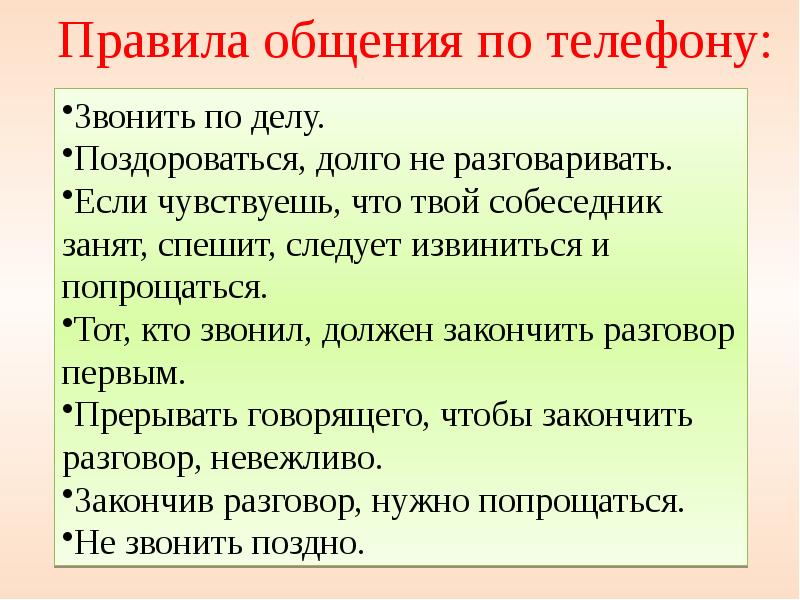 Правила общения по телефону:

•Звонить по делу.
•Поздороваться, долго не разговаривать.
•Если чувствуешь, что твой собеседник занят, спешит, следует извиниться и попрощаться.
•Тот, кто звонил, должен закончить разговор первым.
•Прерывать говорящего, чтобы закончить разговор, невежливо.
•Закончив разговор, нужно попрощаться.
•Не звонить поздно.